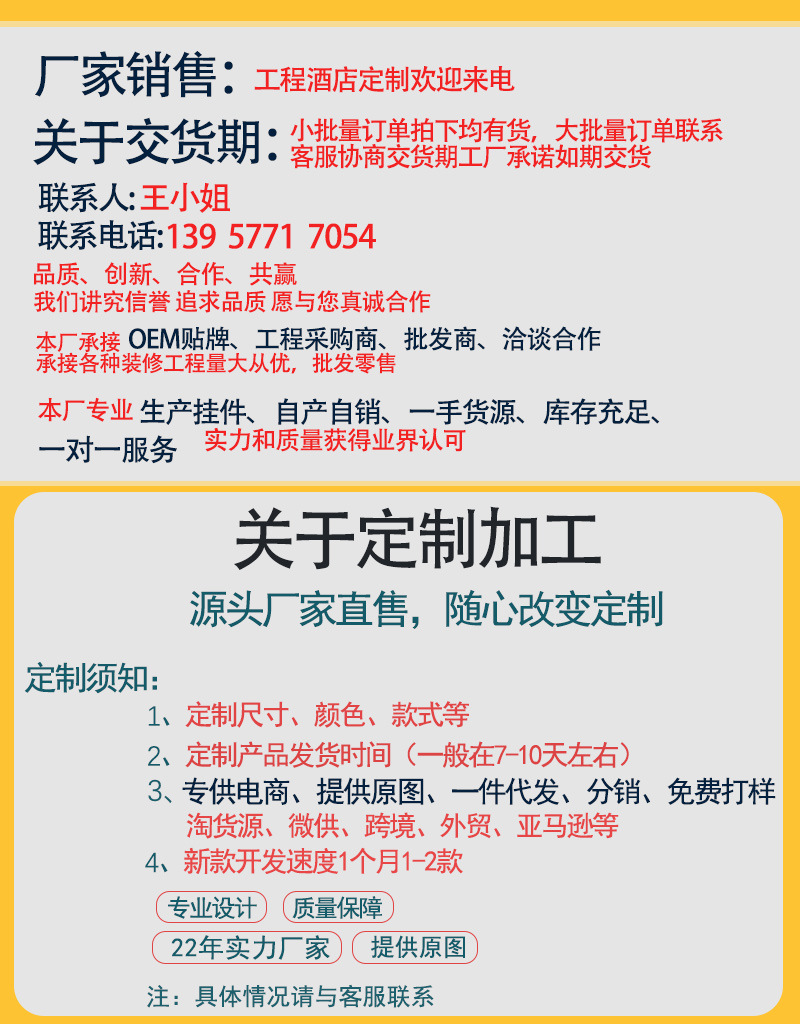 厂家销售：工程酒店定制欢迎来电

关于交货期：小批量订单拍下均有货，大批量订单联系客服协商交货期工厂承诺如期交货

联系人:王小姐
联系电话:139 5771 7054

品质、创新、合作、共赢
我们讲究信誉 追求品质 愿与您真诚合作

本厂承接 OEM贴牌、工程采购商、批发商、洽谈合作
承接各种装修工程量大从优，批发零售

本厂专业 生产挂件、自产自销、一手货源、库存充足、一对一服务 实力和质量获得业界认可

关于定制加工

源头厂家直售，随心改变定制

定制须知：
1、定制尺寸、颜色、款式等
2、定制产品发货时间（一般在7-10天左右）
3、专供电商、提供原图、一件代发、分销、免费打样
淘货源、微供、跨境、外贸、亚马逊等
4、新款开发速度1个月1-2款

专业设计 质量保障
22年实力厂家 提供原图

注：具体情况请与客服联系